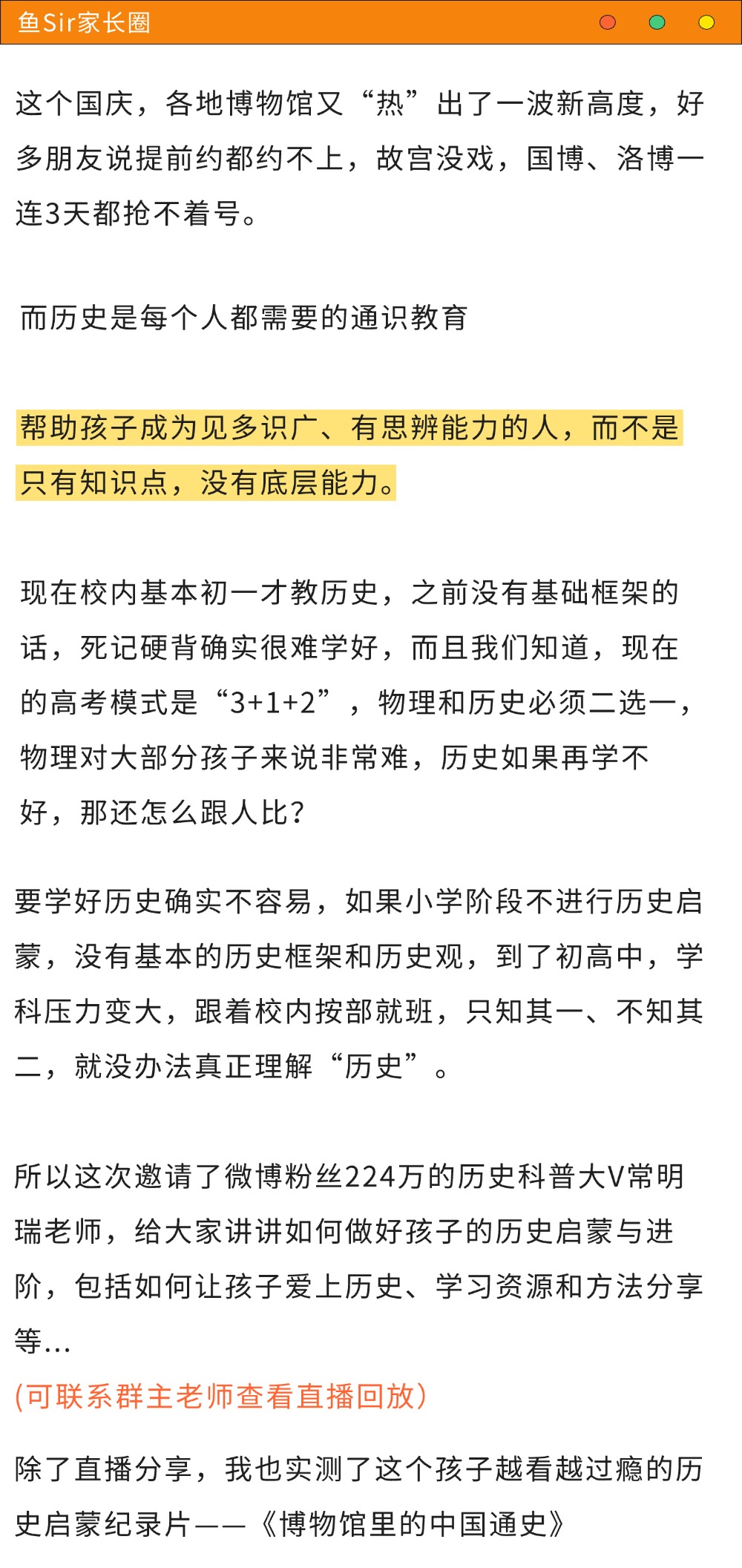 鱼Sir家长圈

这个国庆，各地博物馆又“热”出了一波新高度，好多朋友说提前约都约不上，故宫没戏，国博、洛博一连3天都抢不着号。

而历史是每个人都需要的通识教育

帮助孩子成为见多识广、有思辨能力的人，而不是只有知识点，没有底层能力。

现在校内基本初一才教历史，之前没有基础框架的话，死记硬背确实很难学好，而且我们知道，现在的高考模式是“3+1+2”，物理和历史必须二选一，物理对大部分孩子来说非常难，历史如果再学不好，那还怎么跟人比？

要学好历史确实不容易，如果小学阶段不进行历史启蒙，没有基本的历史框架和历史观，到了初高中，学科压力变大，跟着校内按部就班，只知其一、不知其二，就没办法真正理解“历史”。

所以这次邀请了微博粉丝224万的历史科普大V常明瑞老师，给大家讲讲如何做好孩子的历史启蒙与进阶，包括如何让孩子爱上历史、学习资源和方法分享等...
(可联系群主老师查看直播回放)

除了直播分享，我也实测了这个孩子越看越过瘾的历史启蒙纪录片——《博物馆里的中国通史》